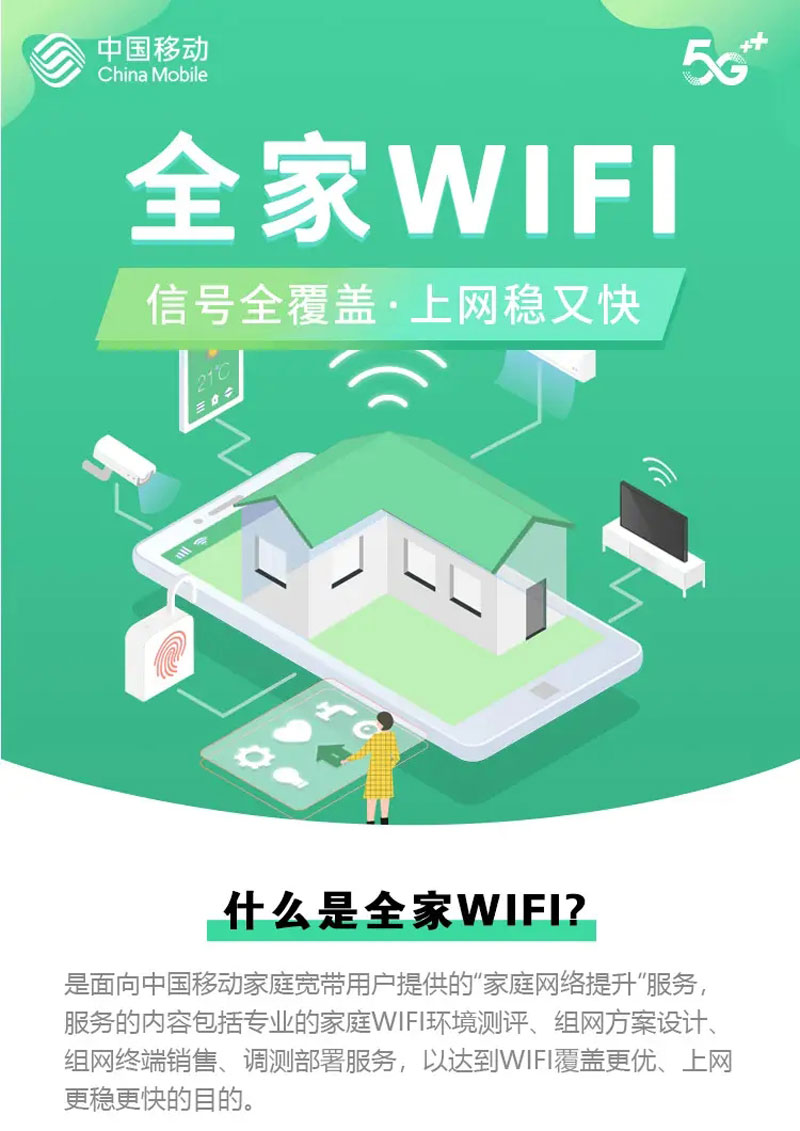 中国移动
China Mobile

5G++

全家WIFI

信号全覆盖·上网稳又快

21°C

什么是全家WIFI?

是面向中国移动家庭宽带用户提供的“家庭网络提升“服务，服务的内容包括专业的家庭WIFI环境测评、组网方案设计、组网终端销售、调测部署服务，以达到WIFI覆盖更优、上网更稳更快的目的。